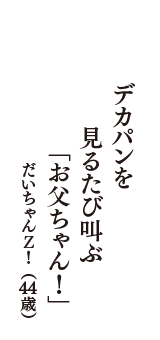 デカパンを
見るたび叫ぶ
「お父ちゃん！」
だいちゃんZ！（44歳）